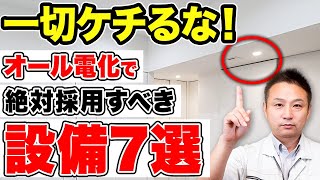 一切ケチるな!
オール電化で
絶対採用すべき
設備7選